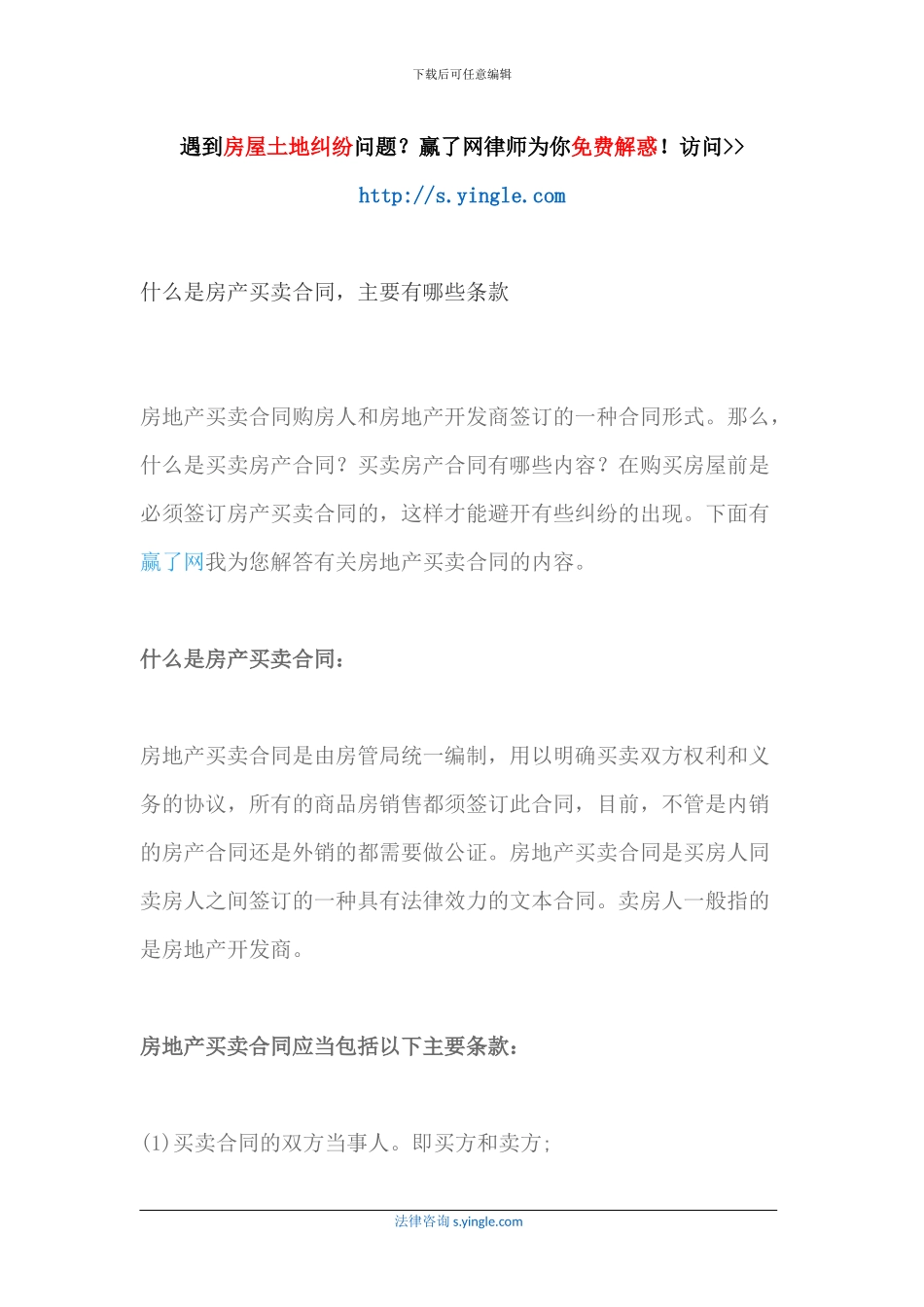 下载后可任意编辑

遇到房屋土地纠纷问题？赢了网律师为你免费解惑！访问>>

http://s.yingle.com

什么是房产买卖合同，主要有哪些条款

房地产买卖合同购房人和房地产开发商签订的一种合同形式。那么，什么是买卖房产合同？买卖房产合同有哪些内容？在购买房屋前是必须签订房产买卖合同的，这样才能避开有些纠纷的出现。下面有赢了网我为您解答有关房地产买卖合同的内容。

什么是房产买卖合同：

房地产买卖合同是由房管局统一编制，用以明确买卖双方权利和义务的协议，所有的商品房销售都须签订此合同，目前，不管是内销的房产合同还是外销的都需要做公证。房地产买卖合同是买房人同卖房人之间签订的一种具有法律效力的文本合同。卖房人一般指的是房地产开发商。

房地产买卖合同应当包括以下主要条款：

(1)买卖合同的双方当事人。即买方和卖方;

法律咨询 s.yingle.com